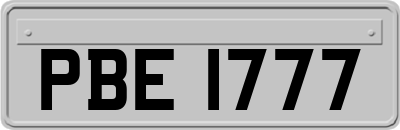 PBE 1777